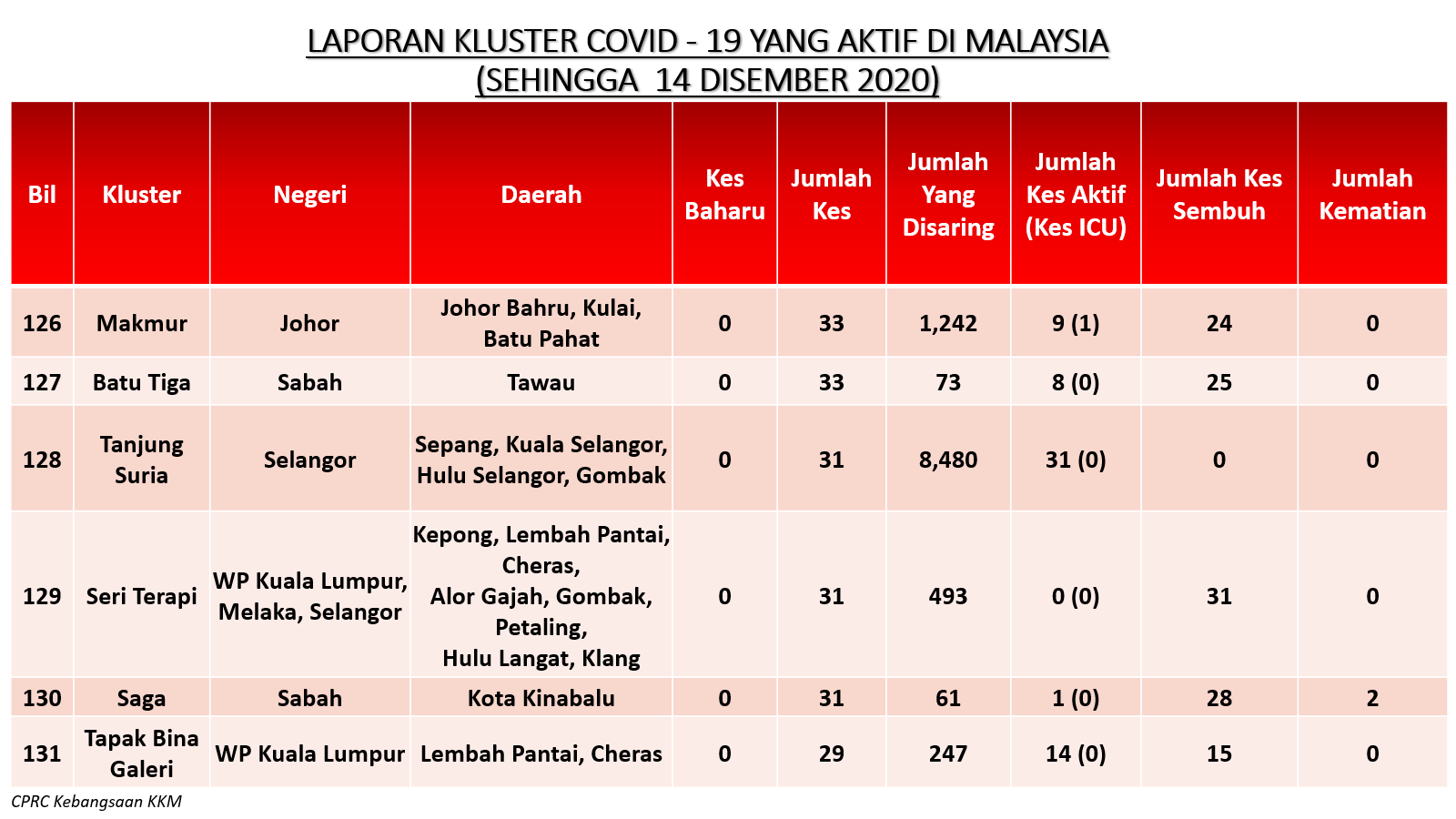 LAPORAN KLUSTER COVID - 19 YANG AKTIF DI MALAYSIA
(SEHINGGA 14 DISEMBER 2020)

| Bil | Kluster | Negeri | Daerah | Kes Baharu | Jumlah Kes | Jumlah Yang Disaring | Jumlah Kes Aktif (Kes ICU) | Jumlah Kes Sembuh | Jumlah Kematian |
|---|---|---|---|---|---|---|---|---|---|
| 126 | Makmur | Johor | Johor Bahru, Kulai, Batu Pahat | 0 | 33 | 1,242 | 9 (1) | 24 | 0 |
| 127 | Batu Tiga | Sabah | Tawau | 0 | 33 | 73 | 8 (0) | 25 | 0 |
| 128 | Tanjung Suria | Selangor | Sepang, Kuala Selangor, Hulu Selangor, Gombak | 0 | 31 | 8,480 | 31 (0) | 0 | 0 |
| 129 | Seri Terapi | WP Kuala Lumpur, Melaka, Selangor | Kepong, Lembah Pantai, Cheras, Alor Gajah, Gombak, Petaling, Hulu Langat, Klang | 0 | 31 | 493 | 0 (0) | 31 | 0 |
| 130 | Saga | Sabah | Kota Kinabalu | 0 | 31 | 61 | 1 (0) | 28 | 2 |
| 131 | Tapak Bina Galeri | WP Kuala Lumpur | Lembah Pantai, Cheras | 0 | 29 | 247 | 14 (0) | 15 | 0 |

CPRC Kebangsaan KKM